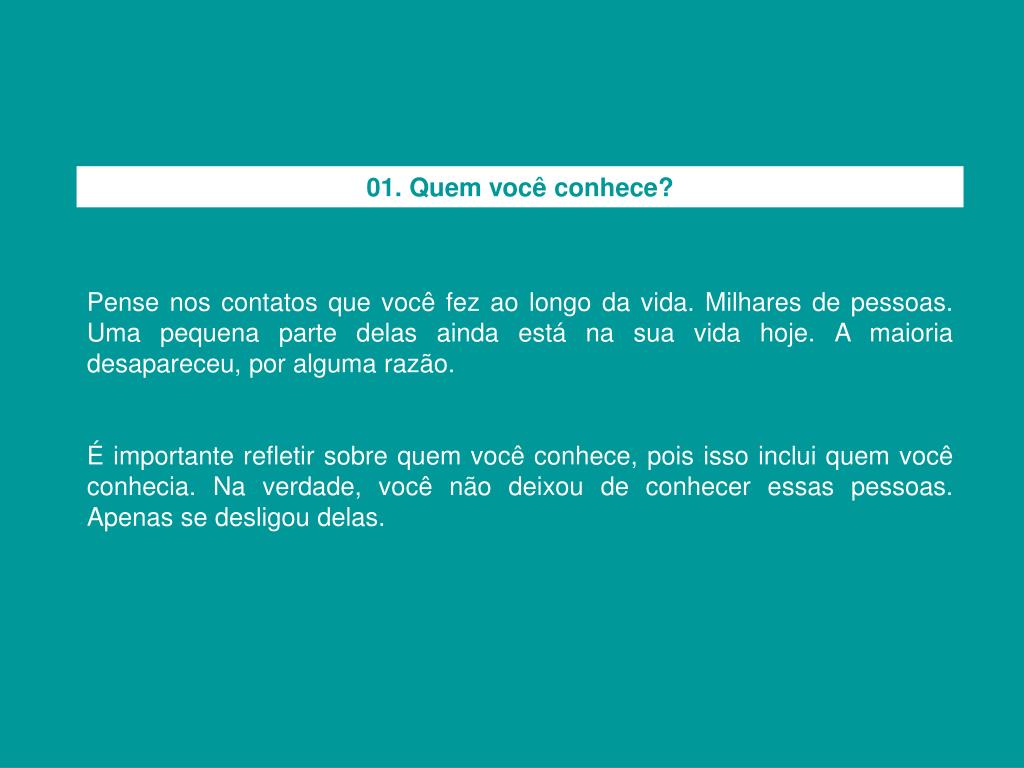 01. Quem você conhece?

Pense nos contatos que você fez ao longo da vida. Milhares de pessoas. Uma pequena parte delas ainda está na sua vida hoje. A maioria desapareceu, por alguma razão.

É importante refletir sobre quem você conhece, pois isso inclui quem você conhecia. Na verdade, você não deixou de conhecer essas pessoas. Apenas se desligou delas.